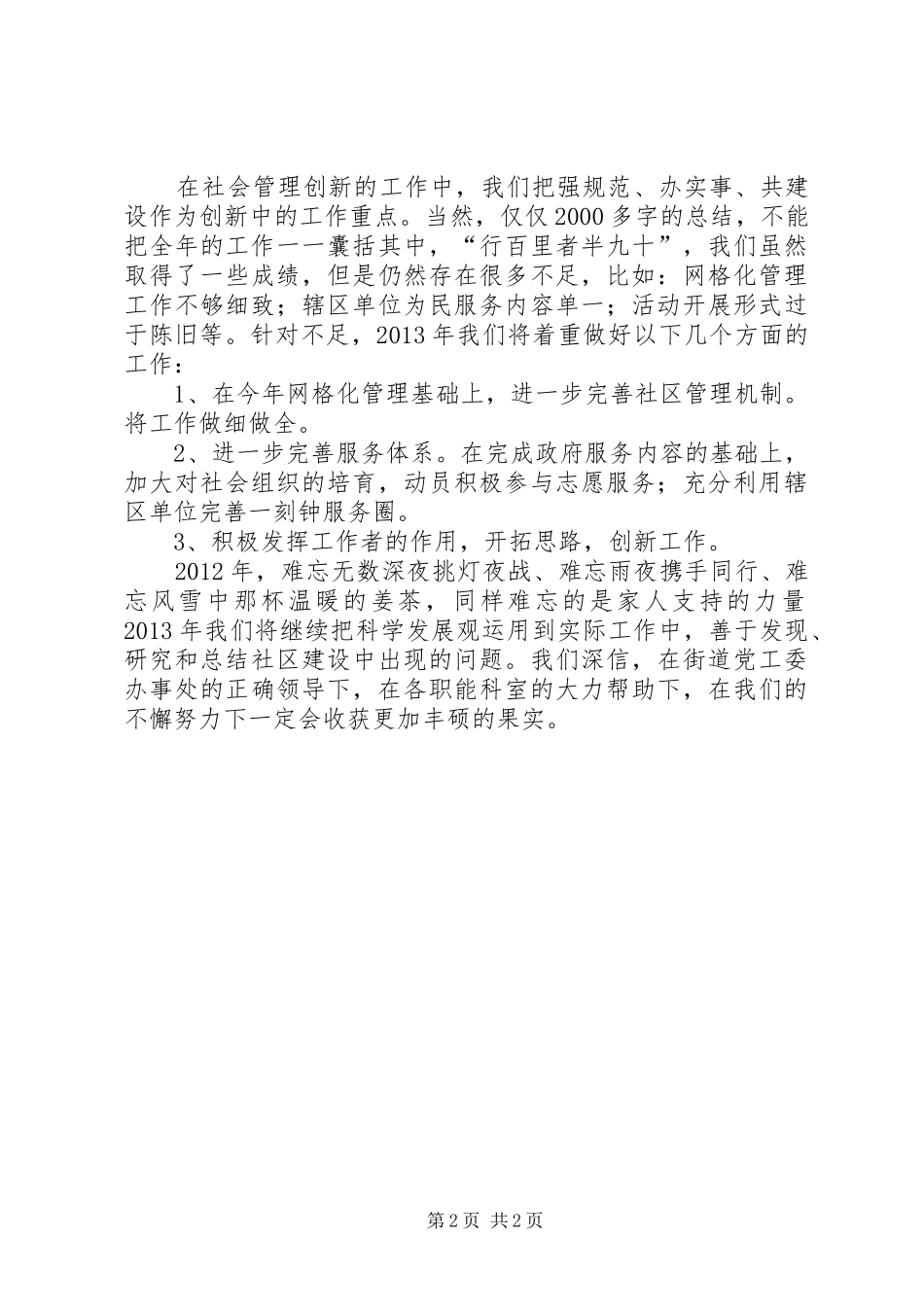 在社会管理创新的工作中，我们把强规范、办实事、共建设作为创新中的工作重点。当然，仅仅2000多字的总结，不能把全年的工作一一囊括其中，“行百里者半九十”，我们虽然取得了一些成绩，但是仍然存在很多不足，比如：网格化管理工作不够细致；辖区单位为民服务内容单一；活动开展形式过于陈旧等。针对不足，2013年我们将着重做好以下几个方面的工作：

1、在今年网格化管理基础上，进一步完善社区管理机制。将工作做细做全。

2、进一步完善服务体系。在完成政府服务内容的基础上，加大对社会组织的培育，动员积极参与志愿服务；充分利用辖区单位完善一刻钟服务圈。

3、积极发挥工作者的作用，开拓思路，创新工作。

2012年，难忘无数深夜挑灯夜战、难忘雨夜携手同行、难忘风雪中那杯温暖的姜茶，同样难忘的是家人支持的力量2013年我们将继续把科学发展观运用到实际工作中，善于发现、研究和总结社区建设中出现的问题。我们深信，在街道党工委办事处的正确领导下，在各职能科室的大力帮助下，在我们的不懈努力下一定会收获更加丰硕的果实。

第2页 共2页